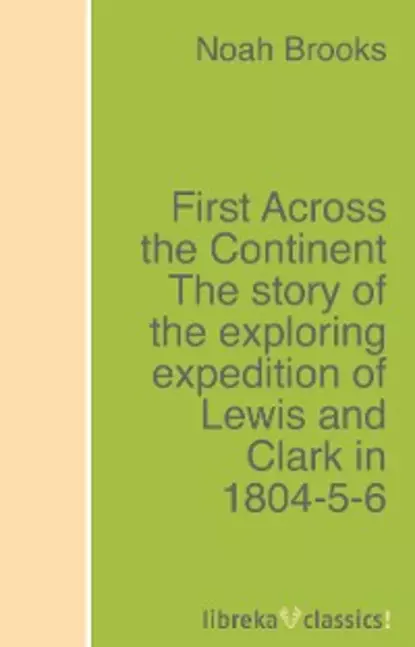 Noah Brooks

First Across the Continent The story of the exploring expedition of Lewis and Clark in 1804-5-6

libreka classics!